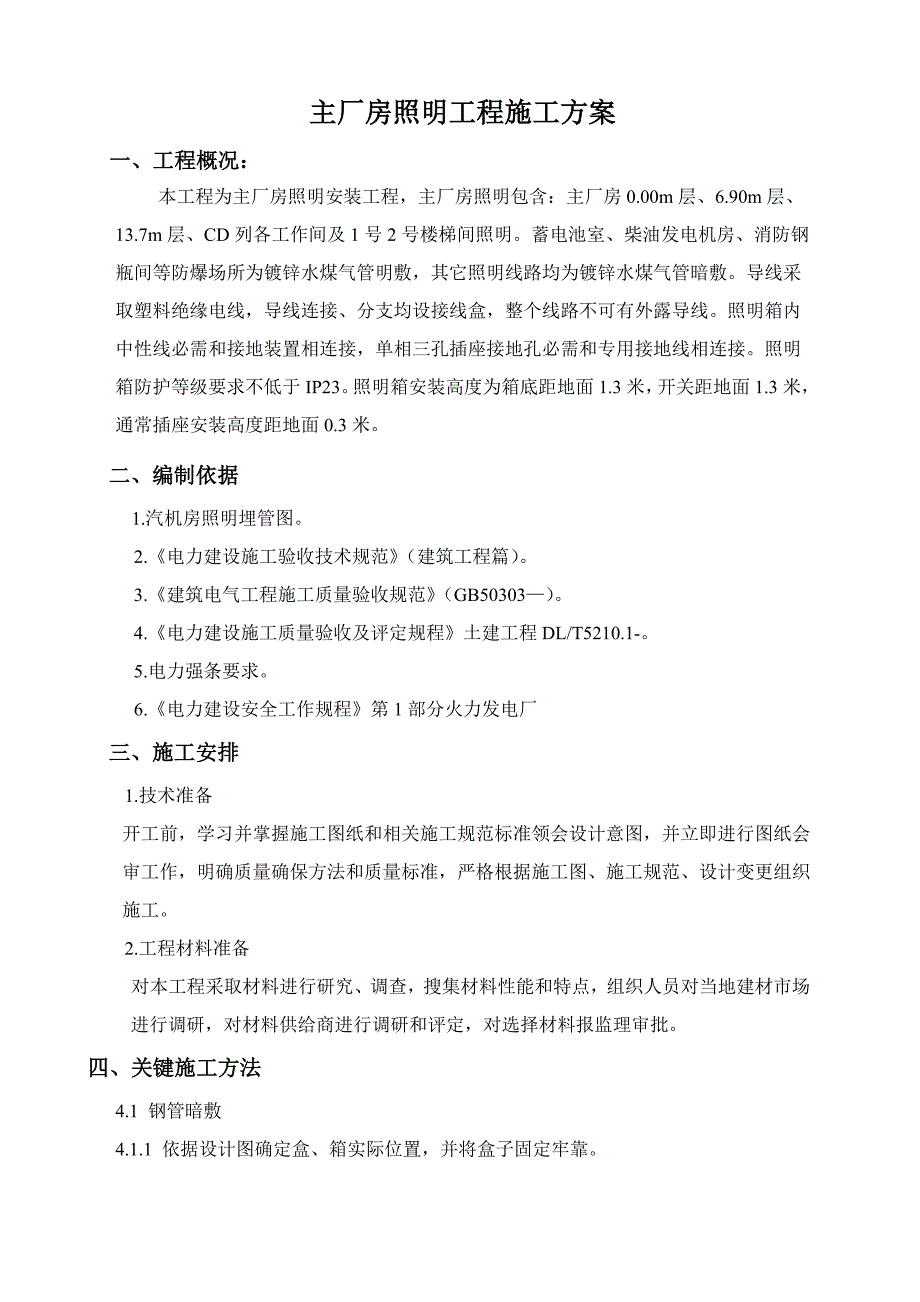 主厂房照明工程施工方案

一、工程概况：

本工程为主厂房照明安装工程，主厂房照明包含：主厂房 0.00m 层、6.90m 层、13.7m 层、CD 列各工作间及 1 号 2 号楼梯间照明。蓄电池室、柴油发电机房、消防钢瓶间等防爆场所为镀锌水煤气管明敷，其它照明线路均为镀锌水煤气管暗敷。导线采取塑料绝缘电线，导线连接、分支均设接线盒，整个线路不可有外露导线。照明箱内中性线必需和接地装置相连接，单相三孔插座接地孔必需和专用接地线相连接。照明箱防护等级要求不低于 IP23。照明箱安装高度为箱底距地面 1.3 米，开关距地面 1.3 米，通常插座安装高度距地面 0.3 米。

二、编制依据

1.汽机房照明埋管图。

2.《电力建设施工验收技术规范》(建筑工程篇)。

3.《建筑电气工程施工质量验收规范》(GB50303—)。

4.《电力建设施工质量验收及评定规程》土建工程 DL/T5210.1-。

5.电力强条要求。

6.《电力建设安全工作规程》第 1 部分火力发电厂

三、施工安排

1.技术准备

开工前，学习并掌握施工图纸和相关施工规范标准领会设计意图，并立即进行图纸会审工作，明确质量确保方法和质量标准，严格根据施工图、施工规范、设计变更组织施工。

2.工程材料准备

对本工程采取材料进行研究、调查，搜集材料性能和特点，组织人员对当地建材市场进行调研，对材料供给商进行调研和评定，对选择材料报监理审批。

四、关键施工方法

4.1 钢管暗敷

4.1.1 依据设计图确定盒、箱实际位置，并将盒子固定牢靠。